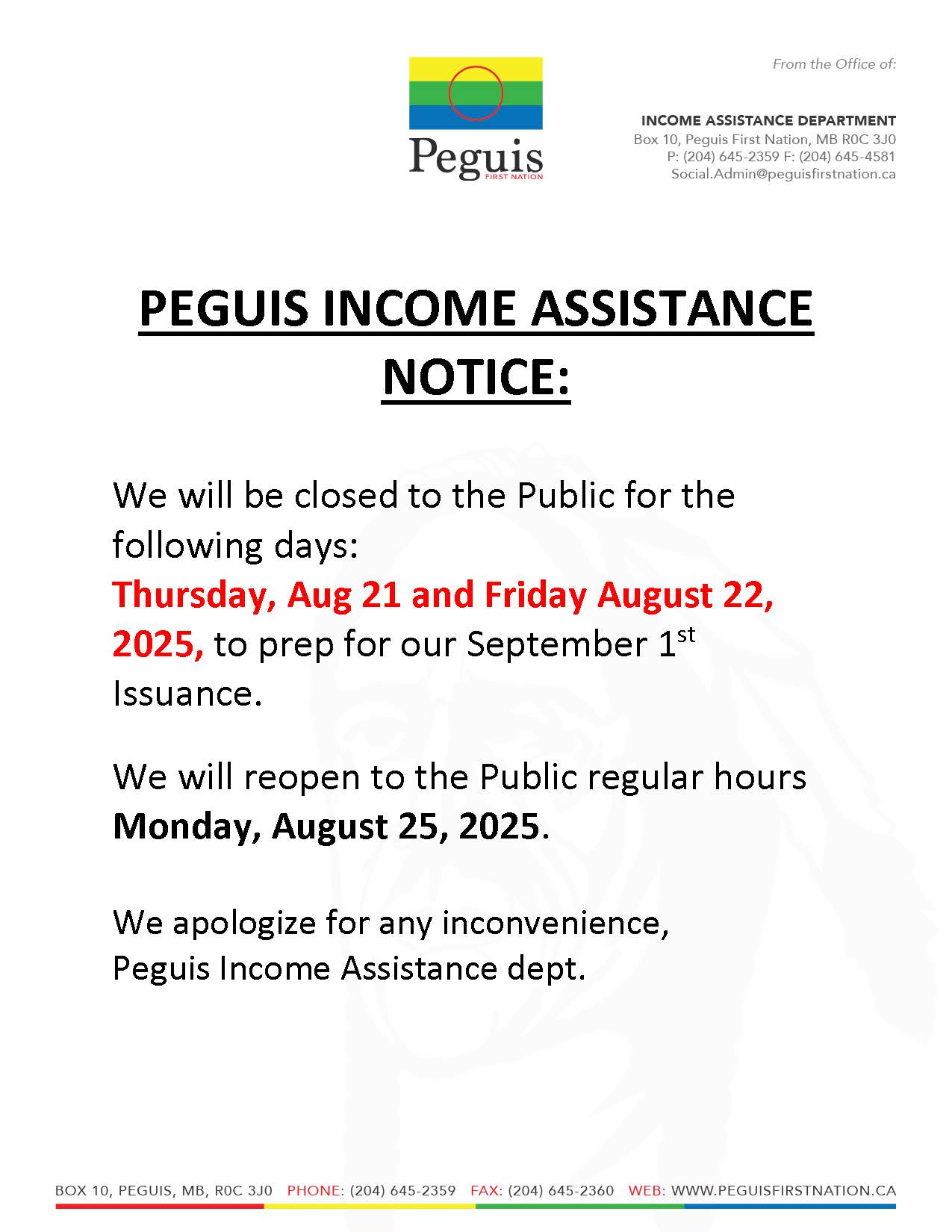 Peguis
FIRST NATION

From the Office of:

INCOME ASSISTANCE DEPARTMENT
Box 10, Peguis First Nation, MB R0C 3J0
P: (204) 645-2359 F: (204) 645-4581
Social.Admin@peguisfirstnation.ca

PEGUIS INCOME ASSISTANCE NOTICE:

We will be closed to the Public for the following days:
Thursday, Aug 21 and Friday August 22, 2025, to prep for our September 1$^{st}$ Issuance.

We will reopen to the Public regular hours Monday, August 25, 2025.

We apologize for any inconvenience,
Peguis Income Assistance dept.

BOX 10, PEGUIS, MB, R0C 3J0 PHONE: (204) 645-2359 FAX: (204) 645-2360 WEB: WWW.PEGUISFIRSTNATION.CA